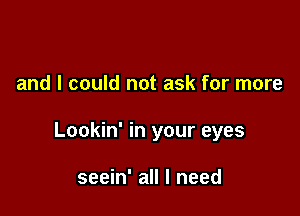 and I could not ask for more

Lookin' in your eyes

seein' all I need